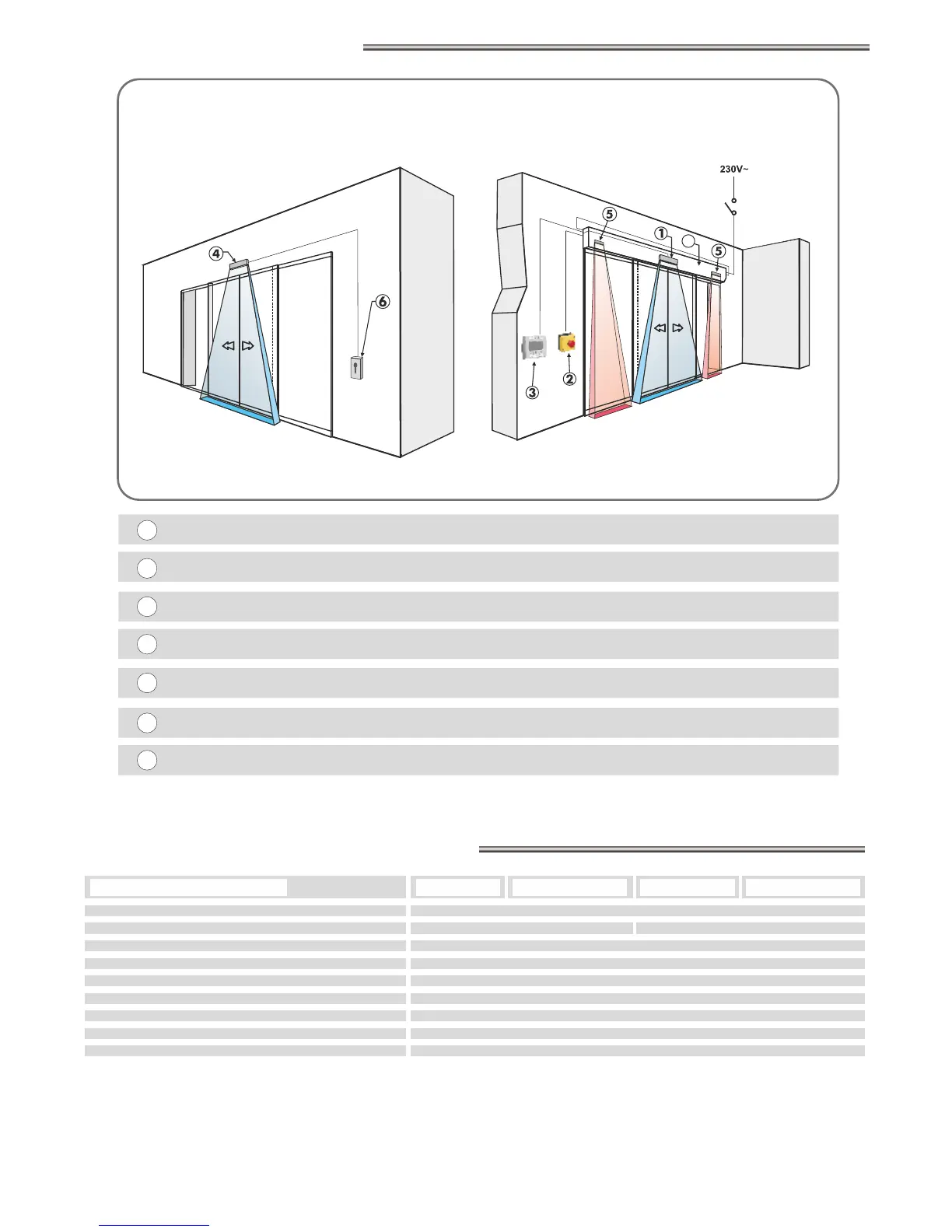 230V~

4

6

5

1

5

3

2